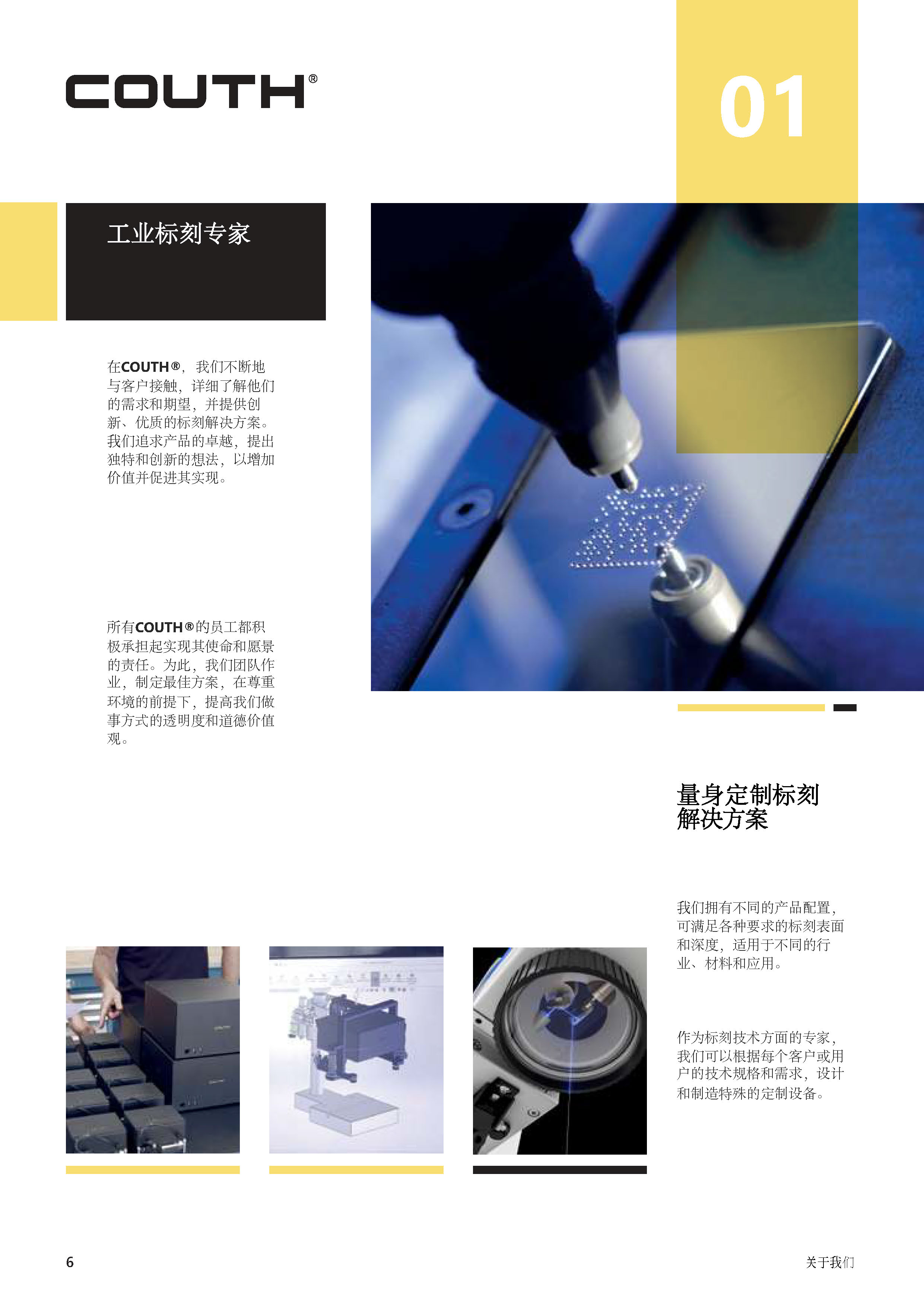 COUTH®

01

工业标刻专家

在COUTH®，我们不断地与客户接触，详细了解他们的需求和期望，并提供创新、优质的标刻解决方案。我们追求产品的卓越，提出独特和创新的想法，以增加价值并促进其实现。

所有COUTH®的员工都积极承担起实现其使命和愿景的责任。为此，我们团队作业，制定最佳方案，在尊重环境的前提下，提高我们做事方式的透明度和道德价值观。

量身定制标刻解决方案

我们拥有不同的产品配置，可满足各种要求的标刻表面和深度，适用于不同的行业、材料和应用。

作为标刻技术方面的专家，我们可以根据每个客户或用户的技术规格和需求，设计和制造特殊的定制设备。

6

关于我们